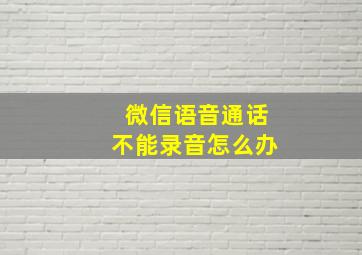 微信语音通话
不能录音怎么办